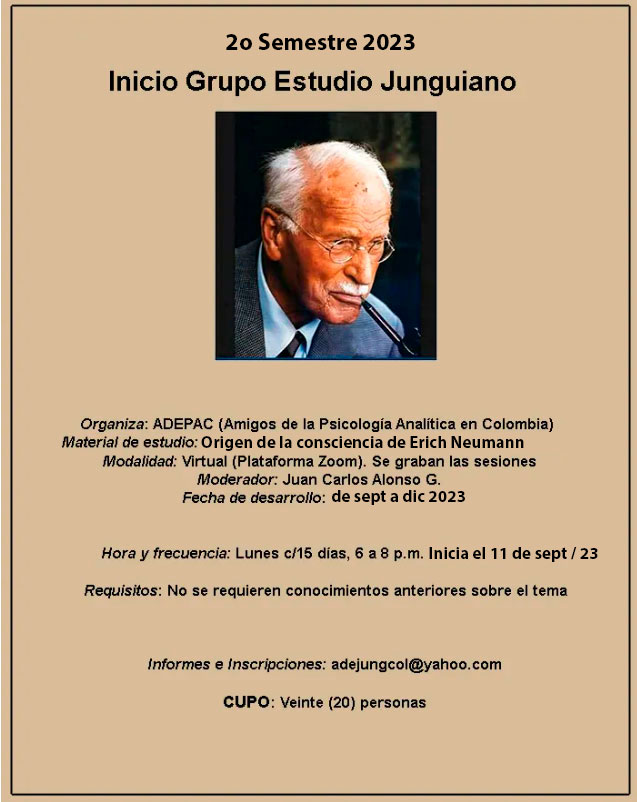 2o Semestre 2023

Inicio Grupo Estudio Junguiano

Organiza: ADEPAC (Amigos de la Psicología Analítica en Colombia)
Material de estudio: Origen de la consciencia de Erich Neumann
Modalidad: Virtual (Plataforma Zoom). Se graban las sesiones
Moderador: Juan Carlos Alonso G.
Fecha de desarrollo: de sept a dic 2023

Hora y frecuencia: Lunes c/15 días, 6 a 8 p.m. Inicia el 11 de sept / 23

Requisitos: No se requieren conocimientos anteriores sobre el tema

Informes e Inscripciones: adejungcol@yahoo.com

CUPO: Veinte (20) personas